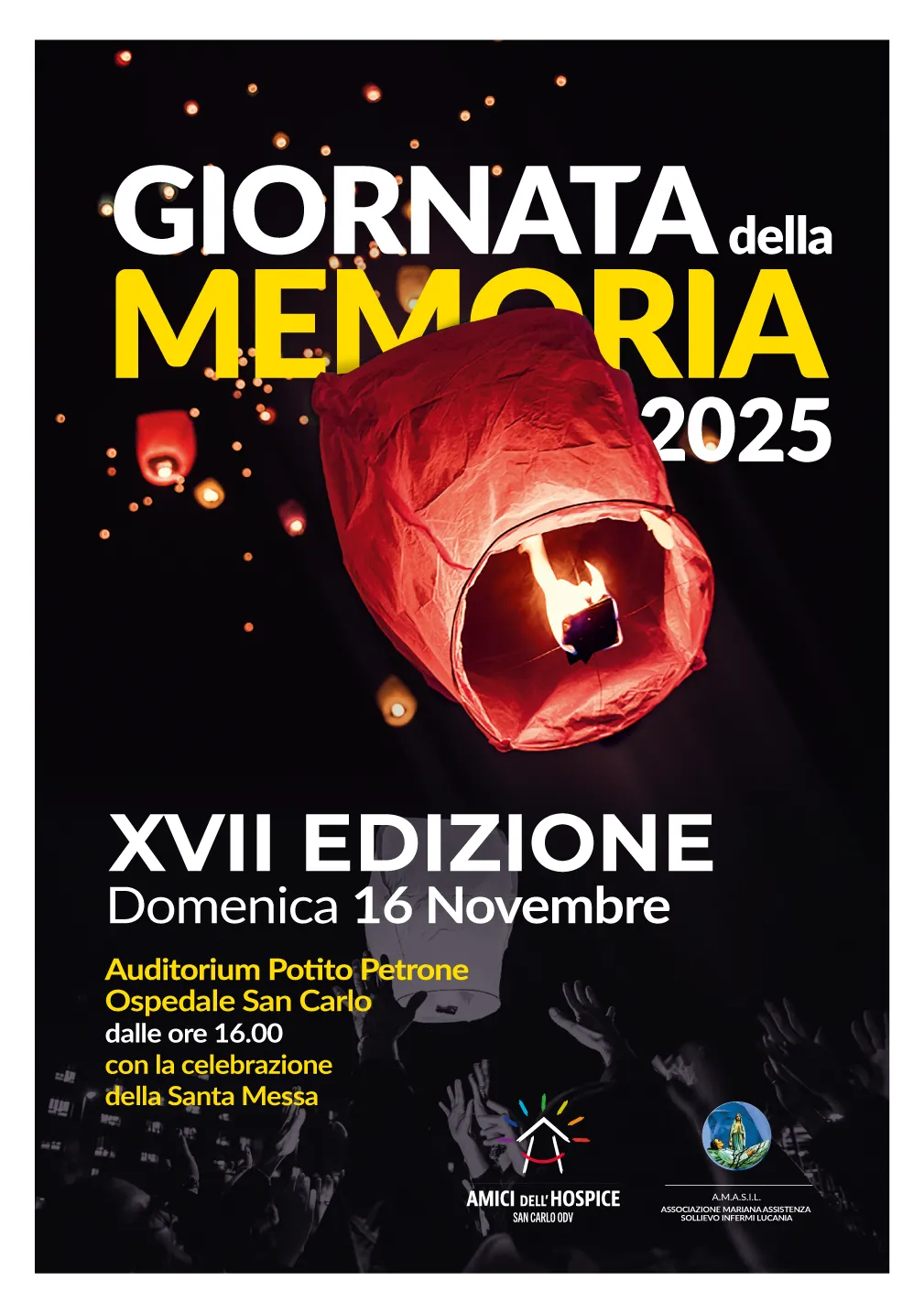 GIORNATA della
MEMORIA
2025

XVII EDIZIONE
Domenica 16 Novembre

Auditorium Potito Petrone
Ospedale San Carlo
dalle ore 16.00
con la celebrazione
della Santa Messa

AMICI DELL'HOSPICE
SAN CARLO ODV

A.M.A.S.I.L.
ASSOCIAZIONE MARIANA ASSISTENZA
SOLLIEVO INFERMI LUCANIA